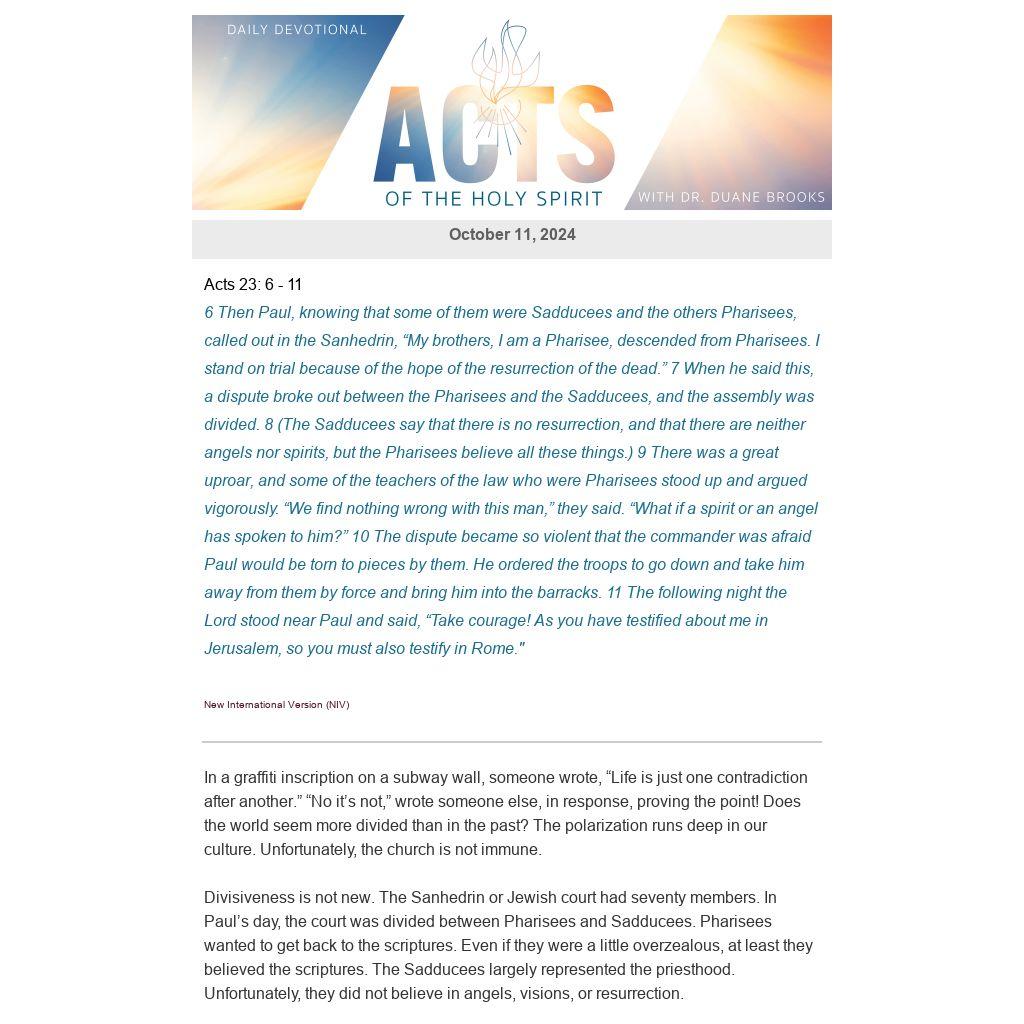 DAILY DEVOTIONAL

ACTS

OF THE HOLY SPIRIT

WITH DR. DUANE BROOKS

October 11, 2024

Acts 23: 6 - 11

6 Then Paul, knowing that some of them were Sadducees and the others Pharisees, called out in the Sanhedrin, “My brothers, I am a Pharisee, descended from Pharisees. I stand on trial because of the hope of the resurrection of the dead.” 7 When he said this, a dispute broke out between the Pharisees and the Sadducees, and the assembly was divided. 8 (The Sadducees say that there is no resurrection, and that there are neither angels nor spirits, but the Pharisees believe all these things.) 9 There was a great uproar, and some of the teachers of the law who were Pharisees stood up and argued vigorously. “We find nothing wrong with this man,” they said. “What if a spirit or an angel has spoken to him?” 10 The dispute became so violent that the commander was afraid Paul would be torn to pieces by them. He ordered the troops to go down and take him away from them by force and bring him into the barracks. 11 The following night the Lord stood near Paul and said, “Take courage! As you have testified about me in Jerusalem, so you must also testify in Rome."

New International Version (NIV)

In a graffiti inscription on a subway wall, someone wrote, “Life is just one contradiction after another.” “No it’s not,” wrote someone else, in response, proving the point! Does the world seem more divided than in the past? The polarization runs deep in our culture. Unfortunately, the church is not immune.

Divisiveness is not new. The Sanhedrin or Jewish court had seventy members. In Paul’s day, the court was divided between Pharisees and Sadducees. Pharisees wanted to get back to the scriptures. Even if they were a little overzealous, at least they believed the scriptures. The Sadducees largely represented the priesthood. Unfortunately, they did not believe in angels, visions, or resurrection.